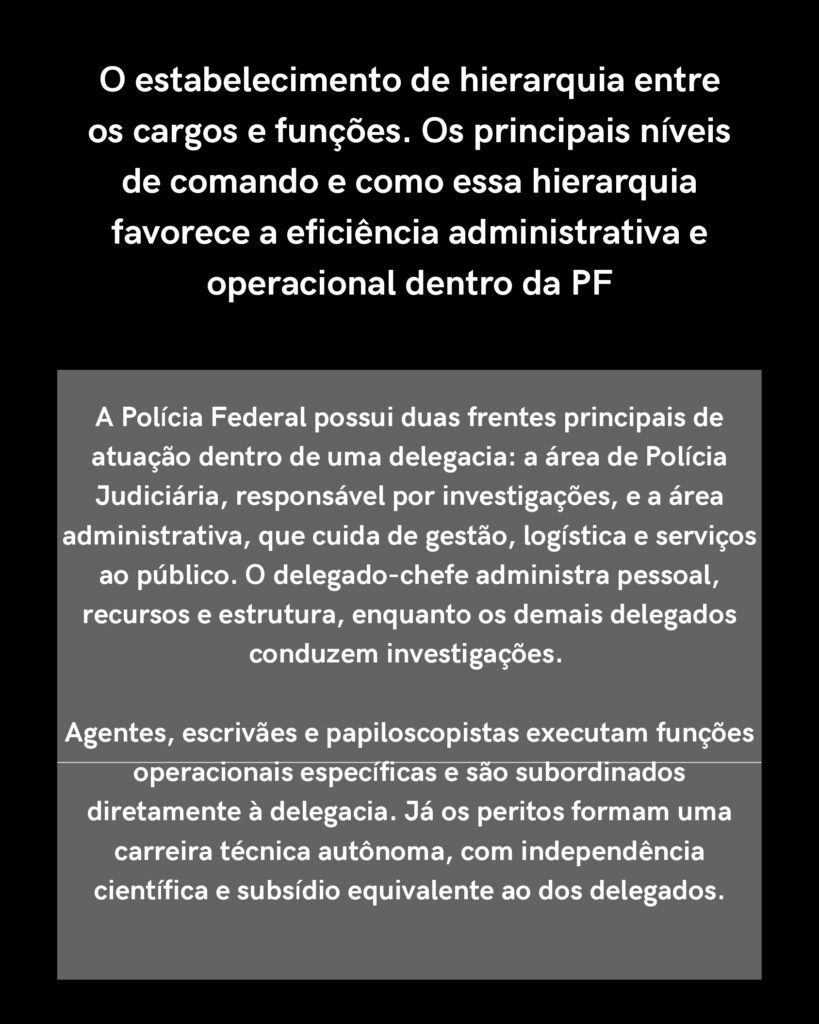 O estabelecimento de hierarquia entre os cargos e funções. Os principais níveis de comando e como essa hierarquia favorece a eficiência administrativa e operacional dentro da PF

A Polícia Federal possui duas frentes principais de atuação dentro de uma delegacia: a área de Polícia Judiciária, responsável por investigações, e a área administrativa, que cuida de gestão, logística e serviços ao público. O delegado-chefe administra pessoal, recursos e estrutura, enquanto os demais delegados conduzem investigações.

Agentes, escrivães e papiloscopistas executam funções operacionais específicas e são subordinados diretamente à delegacia. Já os peritos formam uma carreira técnica autônoma, com independência científica e subsídio equivalente ao dos delegados.